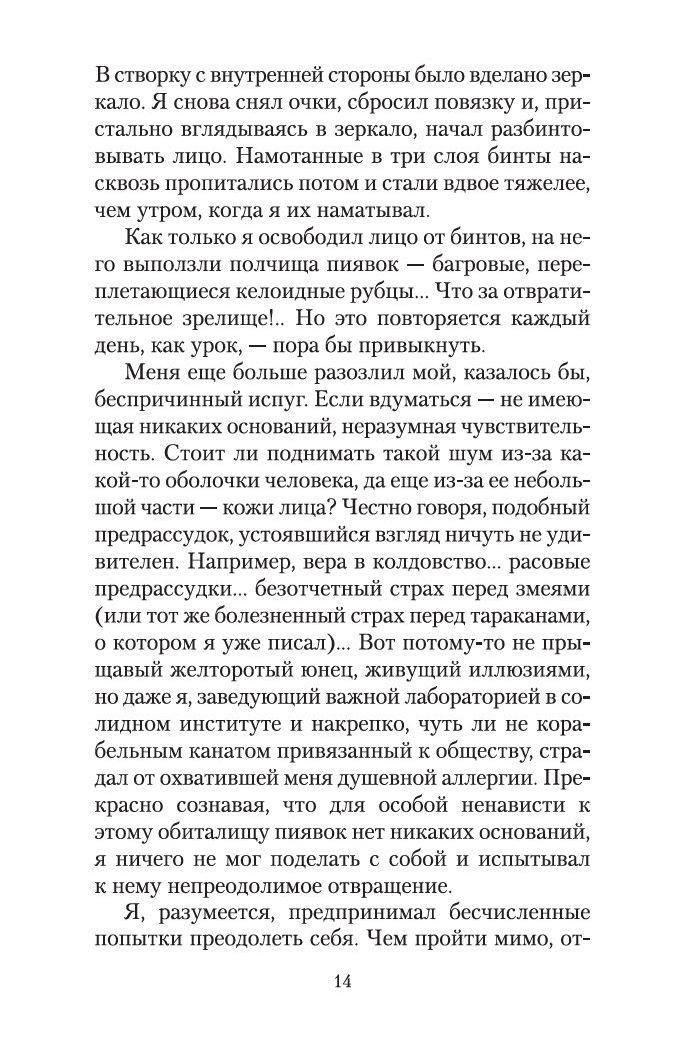 В створку с внутренней стороны было вделано зеркало. Я снова снял очки, сбросил повязку и, пристально вглядываясь в зеркало, начал разбинтовывать лицо. Намотанные в три слоя бинты насквозь пропитались потом и стали вдвое тяжелее, чем утром, когда я их наматывал.

Как только я освободил лицо от бинтов, на него выползли полчища пиявок — багровые, переплетающиеся келоидные рубцы... Что за отвратительное зрелище!.. Но это повторяется каждый день, как урок, — пора бы привыкнуть.

Меня еще больше разозлил мой, казалось бы, беспричинный испуг. Если вдуматься — не имеющая никаких оснований, неразумная чувствительность. Стоит ли поднимать такой шум из-за какой-то оболочки человека, да еще из-за ее небольшой части — кожи лица? Честно говоря, подобный предрассудок, устоявшийся взгляд ничуть не удивителен. Например, вера в колдовство... расовые предрассудки... безотчетный страх перед змеями (или тот же болезненный страх перед тараканами, о котором я уже писал)... Вот потому-то не прыщавый желторотый юнец, живущий иллюзиями, но даже я, заведующий важной лабораторией в солидном институте и накрепко, чуть ли не корабельным канатом привязанный к обществу, страдал от охватившей меня душевной аллергии. Прекрасно сознавая, что для особой ненависти к этому обиталищу пиявок нет никаких оснований, я ничего не мог поделать с собой и испытывал к нему непреодолимое отвращение.

Я, разумеется, предпринимал бесчисленные попытки преодолеть себя. Чем пройти мимо, от-

14